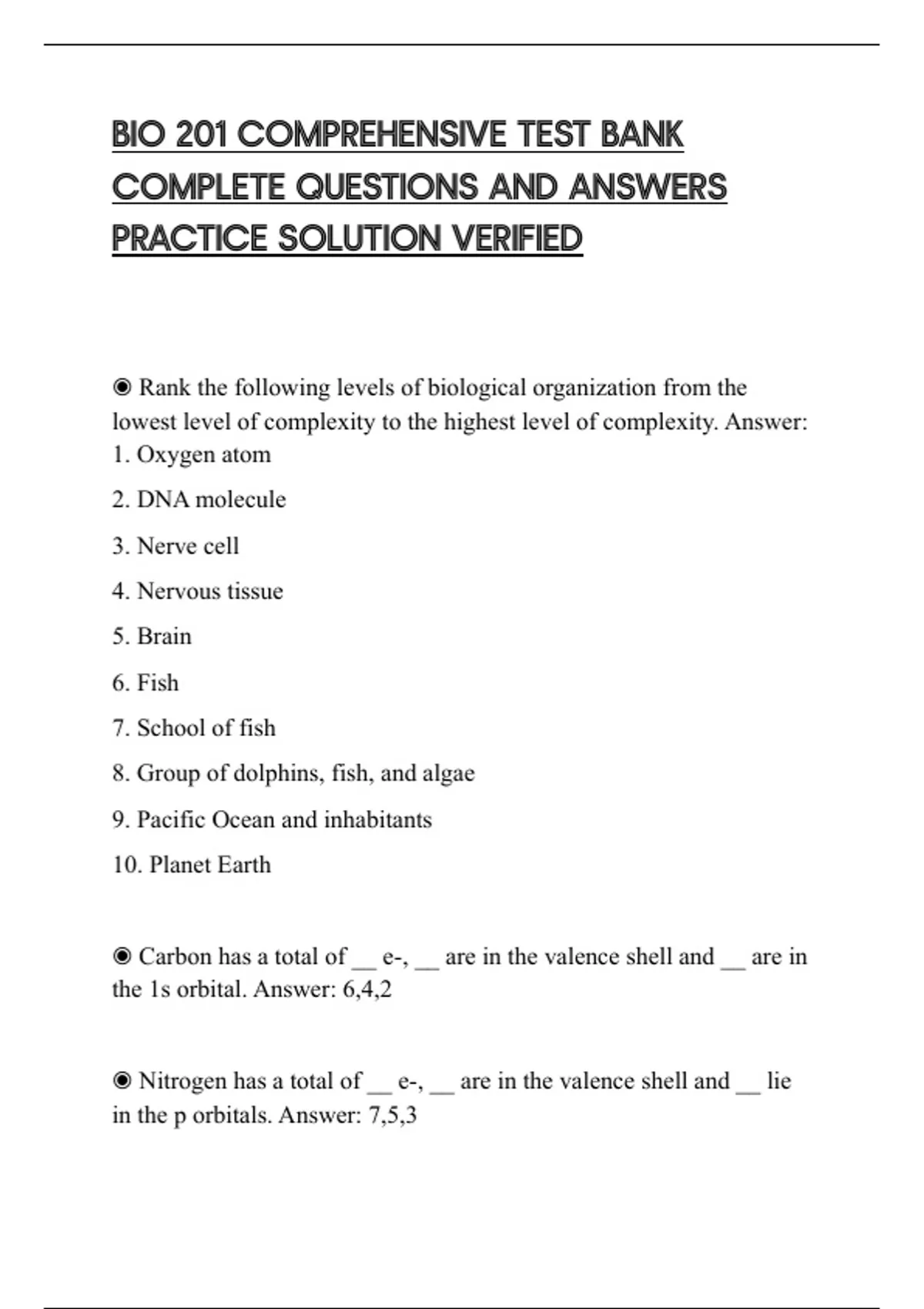 BIO 201 COMPREHENSIVE TEST BANK COMPLETE QUESTIONS AND ANSWERS PRACTICE SOLUTION VERIFIED

◉ Rank the following levels of biological organization from the lowest level of complexity to the highest level of complexity. Answer:
1. Oxygen atom

2. DNA molecule

3. Nerve cell

4. Nervous tissue

5. Brain

6. Fish

7. School of fish

8. Group of dolphins, fish, and algae

9. Pacific Ocean and inhabitants

10. Planet Earth

◉ Carbon has a total of __ e-, __ are in the valence shell and __ are in the 1s orbital. Answer: 6,4,2

◉ Nitrogen has a total of __ e-, __ are in the valence shell and __ lie in the p orbitals. Answer: 7,5,3